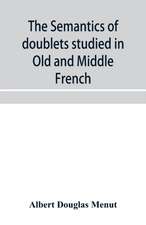 The Semantics of doublets studied in Old and Middle French

Albert Douglas Menut